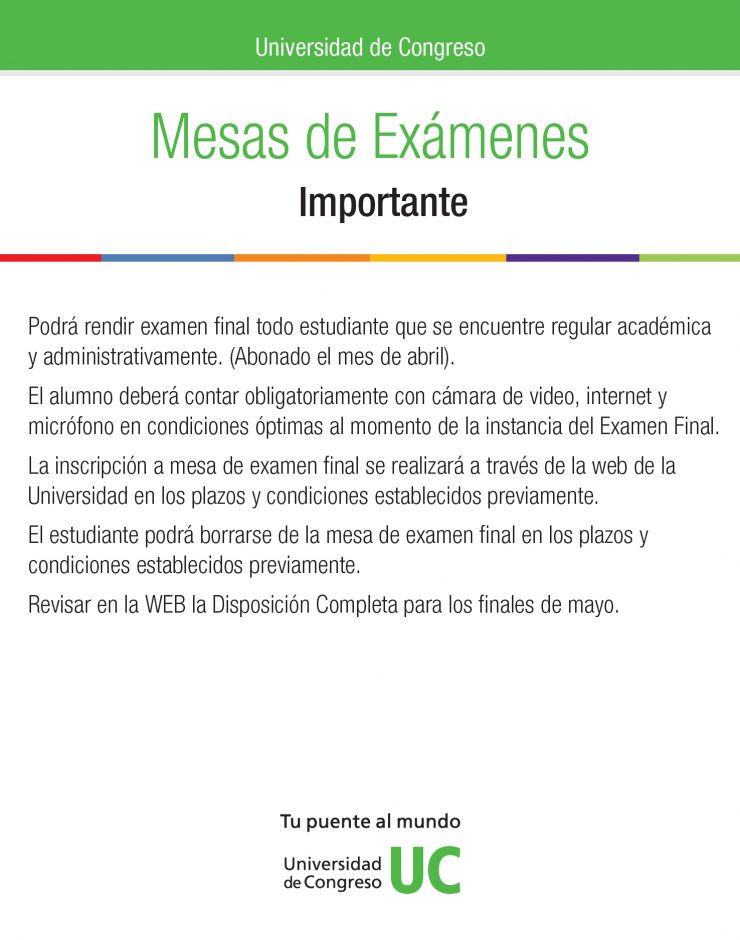 Universidad de Congreso

Mesas de Exámenes

Importante

Podrá rendir examen final todo estudiante que se encuentre regular académica y administrativamente. (Abonado el mes de abril).

El alumno deberá contar obligatoriamente con cámara de video, internet y micrófono en condiciones óptimas al momento de la instancia del Examen Final.

La inscripción a mesa de examen final se realizará a través de la web de la Universidad en los plazos y condiciones establecidos previamente.

El estudiante podrá borrarse de la mesa de examen final en los plazos y condiciones establecidos previamente.

Revisar en la WEB la Disposición Completa para los finales de mayo.

Tu puente al mundo

Universidad de Congreso UC